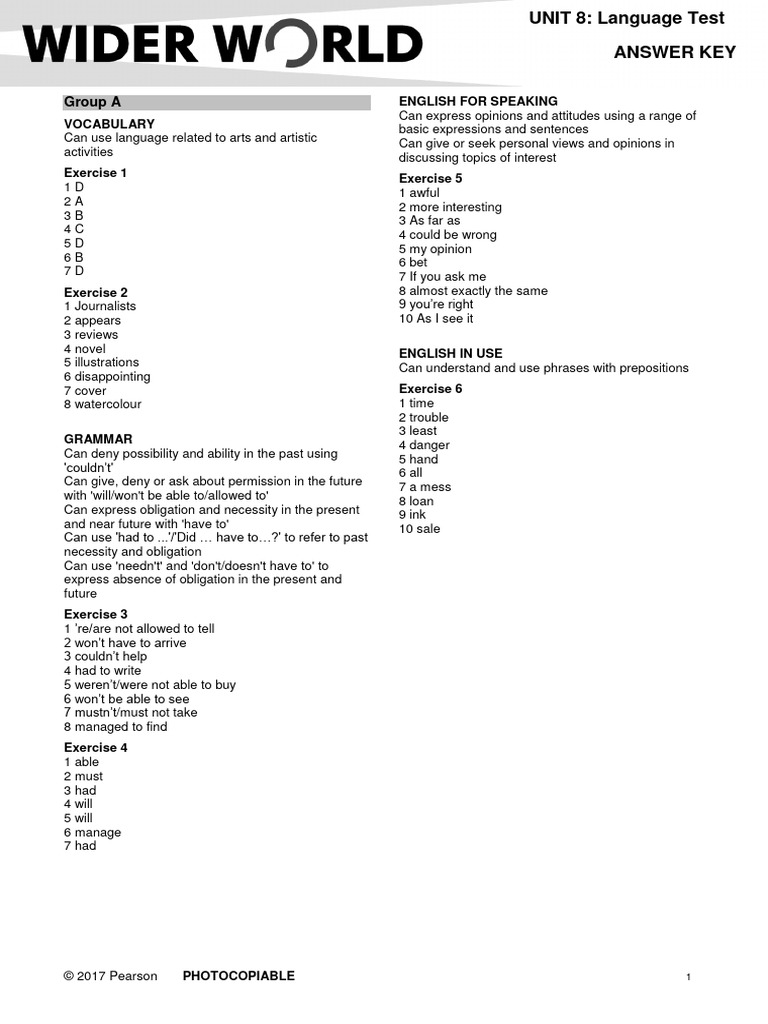 WIDER WORLD

UNIT 8: Language Test

ANSWER KEY

Group A

VOCABULARY
Can use language related to arts and artistic activities

Exercise 1
1 D
2 A
3 B
4 C
5 D
6 B
7 D

Exercise 2
1 Journalists
2 appears
3 reviews
4 novel
5 illustrations
6 disappointing
7 cover
8 watercolour

GRAMMAR
Can deny possibility and ability in the past using 'couldn't'
Can give, deny or ask about permission in the future with 'will/won't be able to/allowed to'
Can express obligation and necessity in the present and near future with 'have to'
Can use 'had to ...'/'Did … have to…?' to refer to past necessity and obligation
Can use 'needn't' and 'don't/doesn't have to' to express absence of obligation in the present and future

Exercise 3
1 're/are not allowed to tell
2 won't have to arrive
3 couldn't help
4 had to write
5 weren't/were not able to buy
6 won't be able to see
7 mustn't/must not take
8 managed to find

Exercise 4
1 able
2 must
3 had
4 will
5 will
6 manage
7 had

ENGLISH FOR SPEAKING
Can express opinions and attitudes using a range of basic expressions and sentences
Can give or seek personal views and opinions in discussing topics of interest

Exercise 5
1 awful
2 more interesting
3 As far as
4 could be wrong
5 my opinion
6 bet
7 If you ask me
8 almost exactly the same
9 you're right
10 As I see it

ENGLISH IN USE
Can understand and use phrases with prepositions

Exercise 6
1 time
2 trouble
3 least
4 danger
5 hand
6 all
7 a mess
8 loan
9 ink
10 sale

© 2017 Pearson PHOTOCOPIABLE 1